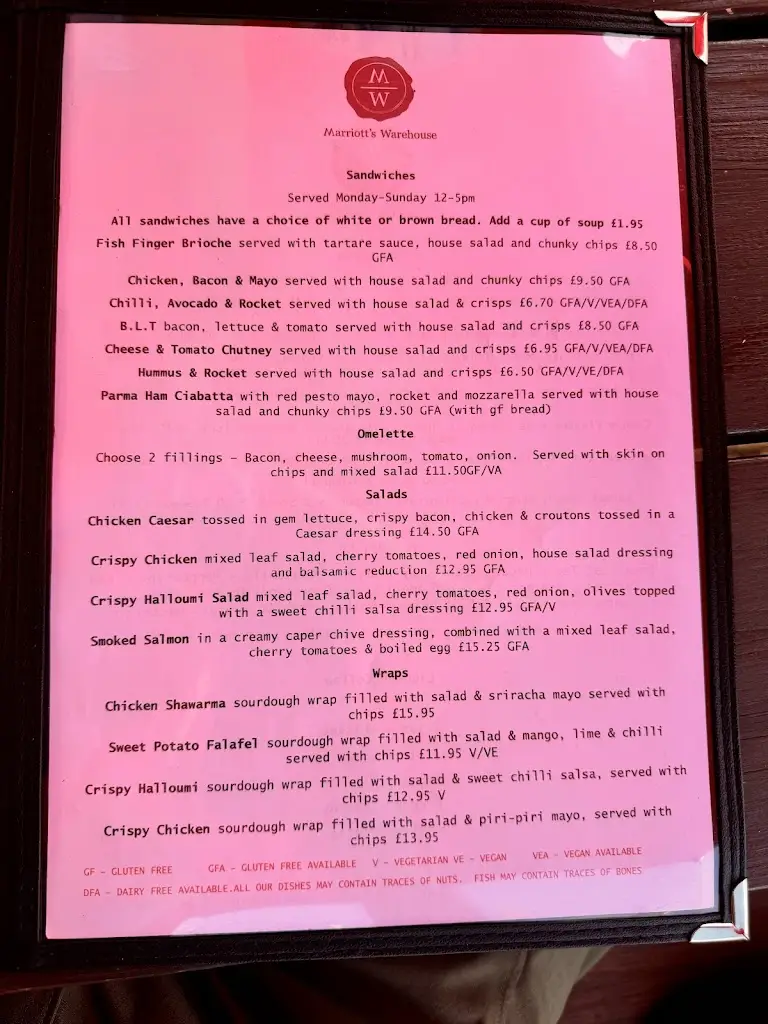 MW

Marriott's Warehouse

Sandwiches

Served Monday-Sunday 12-5pm

All sandwiches have a choice of white or brown bread. Add a cup of soup £1.95

Fish Finger Brioche served with tartare sauce, house salad and chunky chips £8.50 GFA

Chicken, Bacon & Mayo served with house salad and chunky chips £9.50 GFA

Chilli, Avocado & Rocket served with house salad & crisps £6.70 GFA/V/VEA/DFA

B.L.T bacon, lettuce & tomato served with house salad and crisps £8.50 GFA

Cheese & Tomato Chutney served with house salad and crisps £6.95 GFA/V/VEA/DFA

Hummus & Rocket served with house salad and crisps £6.50 GFA/V/VE/DFA

Parma Ham Ciabatta with red pesto mayo, rocket and mozzarella served with house salad and chunky chips £9.50 GFA (with gf bread)

Omelette

Choose 2 fillings - Bacon, cheese, mushroom, tomato, onion. Served with skin on chips and mixed salad £11.50GF/VA

Salads

Chicken Caesar tossed in gem lettuce, crispy bacon, chicken & croutons tossed in a Caesar dressing £14.50 GFA

Crispy Chicken mixed leaf salad, cherry tomatoes, red onion, house salad dressing and balsamic reduction £12.95 GFA

Crispy Halloumi Salad mixed leaf salad, cherry tomatoes, red onion, olives topped with a sweet chilli salsa dressing £12.95 GFA/V

Smoked Salmon in a creamy caper chive dressing, combined with a mixed leaf salad, cherry tomatoes & boiled egg £15.25 GFA

Wraps

Chicken Shawarma sourdough wrap filled with salad & sriracha mayo served with chips £15.95

Sweet Potato Falafel sourdough wrap filled with salad & mango, lime & chilli served with chips £11.95 V/VE

Crispy Halloumi sourdough wrap filled with salad & sweet chilli salsa, served with chips £12.95 V

Crispy Chicken sourdough wrap filled with salad & piri-piri mayo, served with chips £13.95

GF - GLUTEN FREE GFA - GLUTEN FREE AVAILABLE V - VEGETARIAN VE - VEGAN VEA - VEGAN AVAILABLE
DFA - DAIRY FREE AVAILABLE.ALL OUR DISHES MAY CONTAIN TRACES OF NUTS. FISH MAY CONTAIN TRACES OF BONES